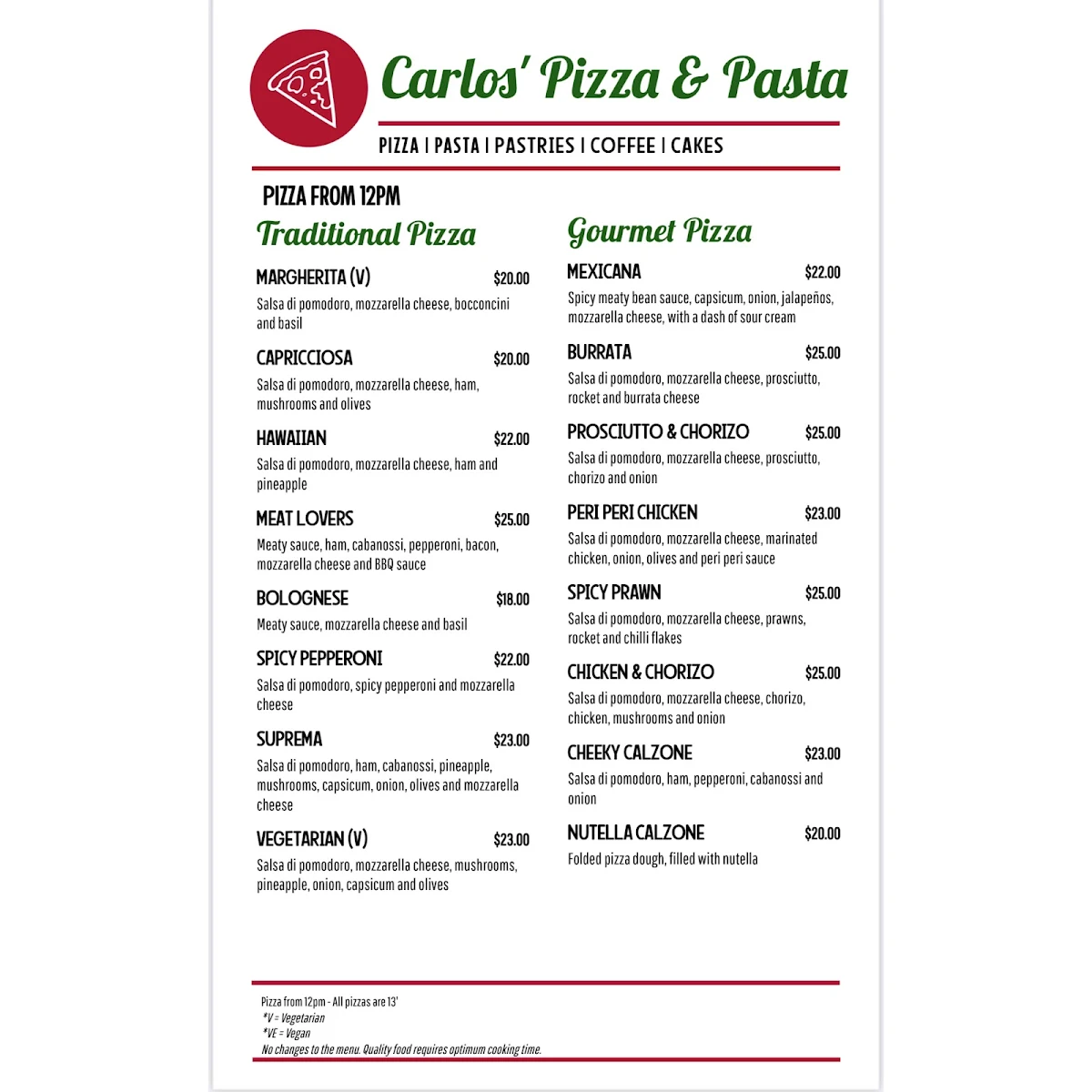 Carlos' Pizza & Pasta

PIZZA | PASTA | PASTRIES | COFFEE | CAKES

PIZZA FROM 12PM

Traditional Pizza

MARGHERITA (V) $20.00
Salsa di pomodoro, mozzarella cheese, bocconcini and basil

CAPRICCIOSA $20.00
Salsa di pomodoro, mozzarella cheese, ham, mushrooms and olives

HAWAIIAN $22.00
Salsa di pomodoro, mozzarella cheese, ham and pineapple

MEAT LOVERS $25.00
Meaty sauce, ham, cabanossi, pepperoni, bacon, mozzarella cheese and BBQ sauce

BOLOGNESE $18.00
Meaty sauce, mozzarella cheese and basil

SPICY PEPPERONI $22.00
Salsa di pomodoro, spicy pepperoni and mozzarella cheese

SUPREMA $23.00
Salsa di pomodoro, ham, cabanossi, pineapple, mushrooms, capsicum, onion, olives and mozzarella cheese

VEGETARIAN (V) $23.00
Salsa di pomodoro, mozzarella cheese, mushrooms, pineapple, onion, capsicum and olives

Gourmet Pizza

MEXICANA $22.00
Spicy meaty bean sauce, capsicum, onion, jalapeños, mozzarella cheese, with a dash of sour cream

BURRATA $25.00
Salsa di pomodoro, mozzarella cheese, prosciutto, rocket and burrata cheese

PROSCIUTTO & CHORIZO $25.00
Salsa di pomodoro, mozzarella cheese, prosciutto, chorizo and onion

PERI PERI CHICKEN $23.00
Salsa di pomodoro, mozzarella cheese, marinated chicken, onion, olives and peri peri sauce

SPICY PRAWN $25.00
Salsa di pomodoro, mozzarella cheese, prawns, rocket and chilli flakes

CHICKEN & CHORIZO $25.00
Salsa di pomodoro, mozzarella cheese, chorizo, chicken, mushrooms and onion

CHEEKY CALZONE $23.00
Salsa di pomodoro, ham, pepperoni, cabanossi and onion

NUTELLA CALZONE $20.00
Folded pizza dough, filled with nutella

Pizza from 12pm - All pizzas are 13'
*V = Vegetarian
*VE = Vegan
No changes to the menu. Quality food requires optimum cooking time.